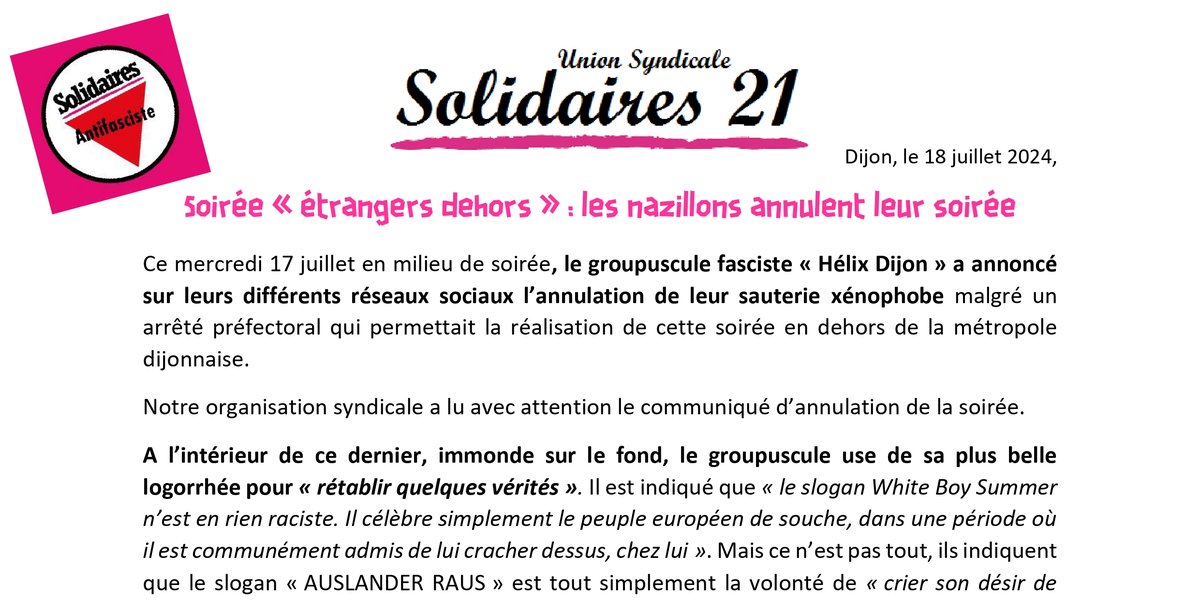 Solidaires
Antifasciste

Union Syndicale
Solidaires 21

Dijon, le 18 juillet 2024,

Soirée « étrangers dehors » : les nazillons annulent leur soirée

Ce mercredi 17 juillet en milieu de soirée, le groupuscule fasciste « Hélix Dijon » a annoncé sur leurs différents réseaux sociaux l'annulation de leur sauterie xénophobe malgré un arrêté préfectoral qui permettait la réalisation de cette soirée en dehors de la métropole dijonnaise.

Notre organisation syndicale a lu avec attention le communiqué d'annulation de la soirée.

A l'intérieur de ce dernier, immonde sur le fond, le groupuscule use de sa plus belle logorrhée pour « rétablir quelques vérités ». Il est indiqué que « le slogan White Boy Summer n'est en rien raciste. Il célèbre simplement le peuple européen de souche, dans une période où il est communément admis de lui cracher dessus, chez lui ». Mais ce n'est pas tout, ils indiquent que le slogan « AUSLANDER RAUS » est tout simplement la volonté de « crier son désir de